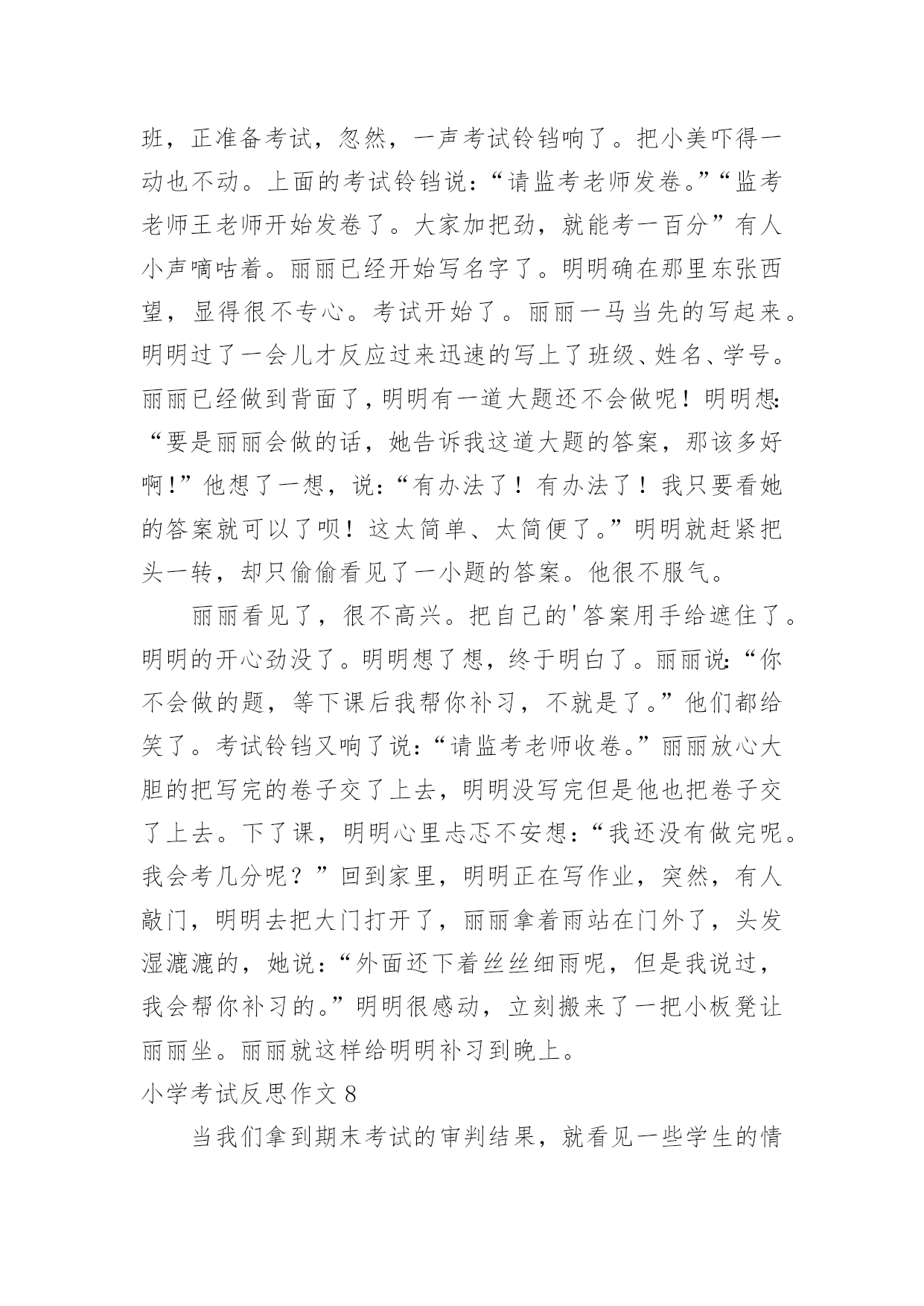 班，正准备考试，忽然，一声考试铃铛响了。把小美吓得一动也不动。上面的考试铃铛说：“请监考老师发卷。”“监考老师王老师开始发卷了。大家加把劲，就能考一百分”有人小声嘀咕着。丽丽已经开始写名字了。明明确在那里东张西望，显得很不专心。考试开始了。丽丽一马当先的写起来。明明过了一会儿才反应过来迅速的写上了班级、姓名、学号。丽丽已经做到背面了，明明有一道大题还不会做呢！明明想：“要是丽丽会做的话，她告诉我这道大题的答案，那该多好啊！”他想了一想，说：“有办法了！有办法了！我只要看她的答案就可以了呗！这太简单、太简便了。”明明就赶紧把头一转，却只偷偷看见了一小题的答案。他很不服气。

丽丽看见了，很不高兴。把自己的'答案用手给遮住了。明明的开心劲没了。明明想了想，终于明白了。丽丽说：“你不会做的题，等下课后我帮你补习，不就是了。”他们都给笑了。考试铃铛又响了说：“请监考老师收卷。”丽丽放心大胆的把写完的卷子交了上去，明明没写完但是他也把卷子交了上去。下了课，明明心里忐忑不安想：“我还没有做完呢。我会考几分呢？”回到家里，明明正在写作业，突然，有人敲门，明明去把大门打开了，丽丽拿着雨站在门外了，头发湿漉漉的，她说：“外面还下着丝丝细雨呢，但是我说过，我会帮你补习的。”明明很感动，立刻搬来了一把小板凳让丽丽坐。丽丽就这样给明明补习到晚上。

小学考试反思作文 8

当我们拿到期末考试的审判结果，就看见一些学生的情